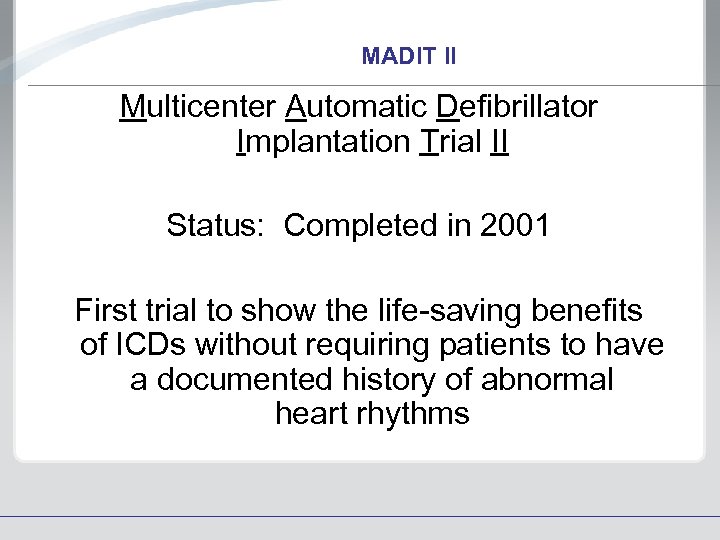 MADIT II

Multicenter Automatic Defibrillator Implantation Trial II

Status: Completed in 2001

First trial to show the life-saving benefits of ICDs without requiring patients to have a documented history of abnormal heart rhythms